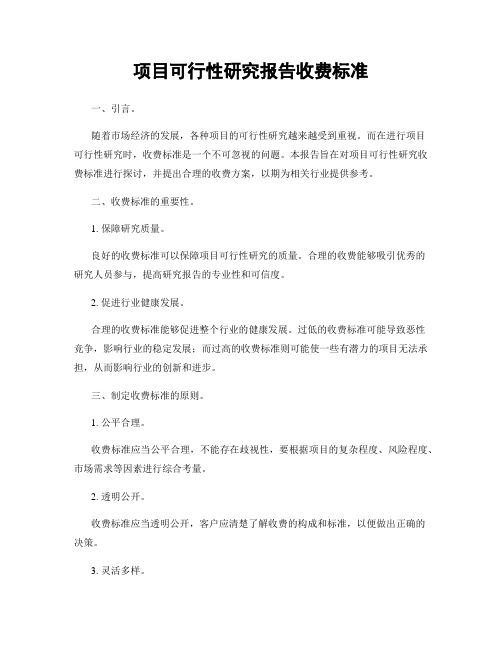 项目可行性研究报告收费标准

一、引言。

随着市场经济的发展，各种项目的可行性研究越来越受到重视。而在进行项目可行性研究时，收费标准是一个不可忽视的问题。本报告旨在对项目可行性研究收费标准进行探讨，并提出合理的收费方案，以期为相关行业提供参考。

二、收费标准的重要性。

1. 保障研究质量。

良好的收费标准可以保障项目可行性研究的质量。合理的收费能够吸引优秀的研究人员参与，提高研究报告的专业性和可信度。

2. 促进行业健康发展。

合理的收费标准能够促进整个行业的健康发展。过低的收费标准可能导致恶性竞争，影响行业的稳定发展；而过高的收费标准则可能使一些有潜力的项目无法承担，从而影响行业的创新和进步。

三、制定收费标准的原则。

1. 公平合理。

收费标准应当公平合理，不能存在歧视性，要根据项目的复杂程度、风险程度、市场需求等因素进行综合考量。

2. 透明公开。

收费标准应当透明公开，客户应清楚了解收费的构成和标准，以便做出正确的决策。

3. 灵活多样。